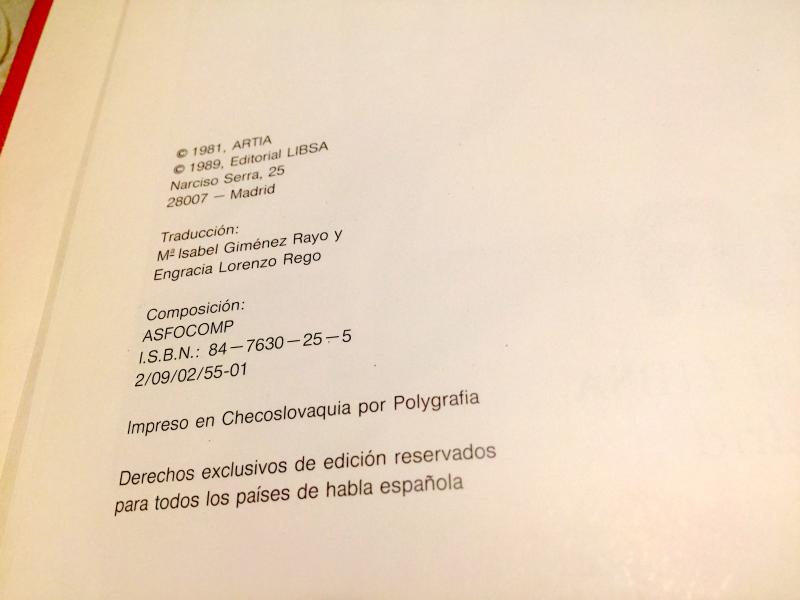 © 1981, ARTIA
© 1989, Editorial LIBSA
Narciso Serra, 25
28007 — Madrid

Traducción:
Mª Isabel Giménez Rayo y
Engracia Lorenzo Rego

Composición:
ASFOCOMP
I.S.B.N.: 84—7630—25—5
2/09/02/55-01

Impreso en Checoslovaquia por Polygrafia

Derechos exclusivos de edición reservados para todos los países de habla española